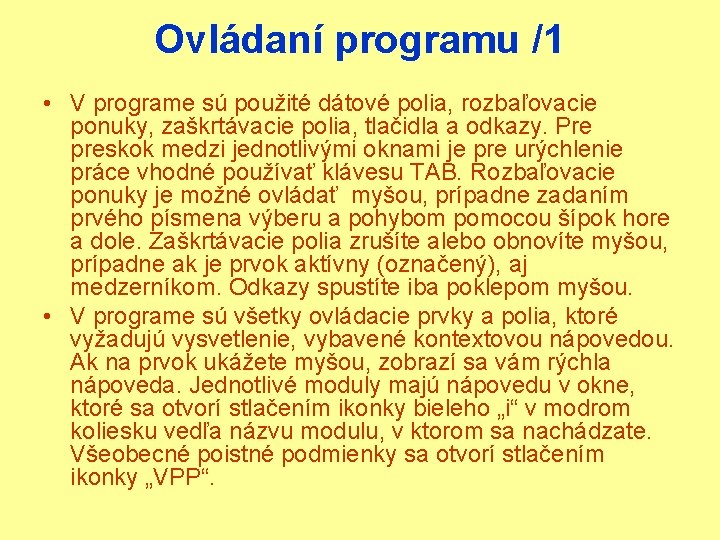 Ovládaní programu /1

• V programe sú použité dátové polia, rozbaľovacie ponuky, zaškrtávacie polia, tlačidla a odkazy. Pre preskok medzi jednotlivými oknami je pre urýchlenie práce vhodné používať klávesu TAB. Rozbaľovacie ponuky je možné ovládať myšou, prípadne zadaním prvého písmena výberu a pohybom pomocou šípok hore a dole. Zaškrtávacie polia zrušíte alebo obnovíte myšou, prípadne ak je prvok aktívny (označený), aj medzerníkom. Odkazy spustíte iba poklepom myšou.

• V programe sú všetky ovládacie prvky a polia, ktoré vyžadujú vysvetlenie, vybavené kontextovou nápovedou. Ak na prvok ukážete myšou, zobrazí sa vám rýchla nápoveda. Jednotlivé moduly majú nápovedu v okne, ktoré sa otvorí stlačením ikonky bieleho „i“ v modrom koliesku vedľa názvu modulu, v ktorom sa nachádzate. Všeobecné poistné podmienky sa otvorí stlačením ikonky „VPP“.